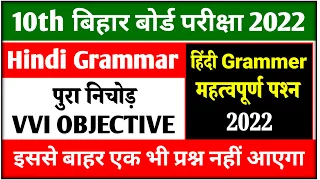 10th बिहार बोर्ड परीक्षा 2022

Hindi Grammar

पुरा निचोड़

VVI OBJECTIVE

हिंदी Grammer

महत्वपूर्ण पश्न

2022

इससे बाहर एक भी प्रश्न नहीं आएगा